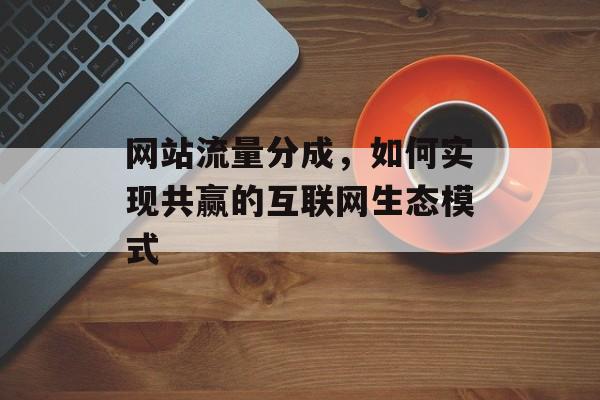 网站流量分成，如何实现共赢的互联网生态模式